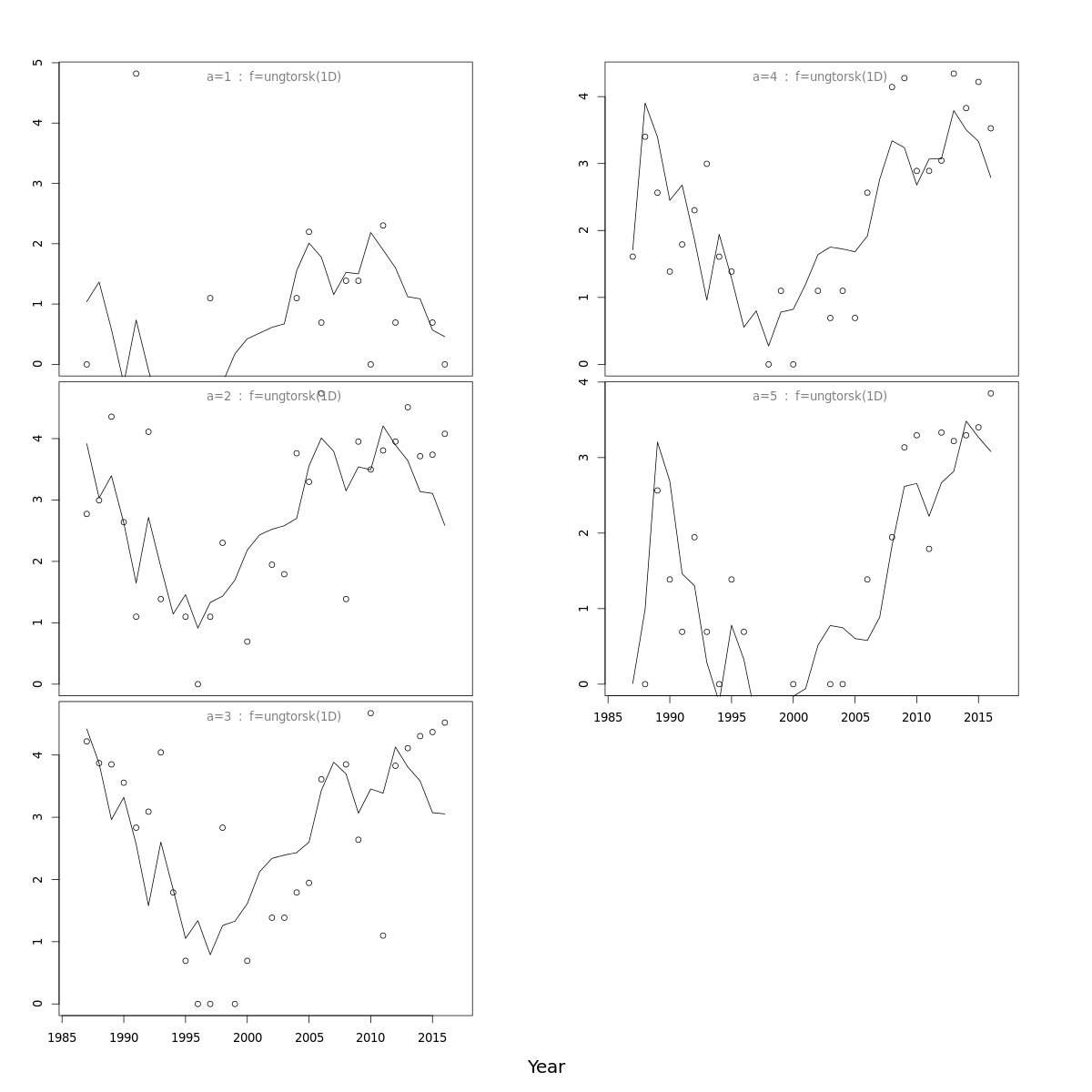 a=1 : f=ungtorsk(1D)

0 1 2 3 4 5

a=2 : f=ungtorsk(1D)

0 1 2 3 4

a=3 : f=ungtorsk(1D)

0 1 2 3 4

1985 1990 1995 2000 2005 2010 2015

a=4 : f=ungtorsk(1D)

0 1 2 3 4

a=5 : f=ungtorsk(1D)

0 1 2 3 4

1985 1990 1995 2000 2005 2010 2015

Year